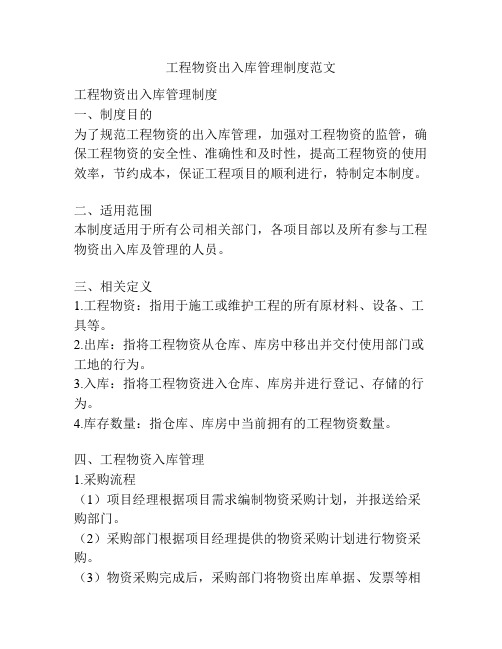 工程物资出入库管理制度范文

工程物资出入库管理制度
一、制度目的
为了规范工程物资的出入库管理，加强对工程物资的监管，确保工程物资的安全性、准确性和及时性，提高工程物资的使用效率，节约成本，保证工程项目的顺利进行，特制定本制度。

二、适用范围
本制度适用于所有公司相关部门，各项目部以及所有参与工程物资出入库及管理的人员。

三、相关定义
1.工程物资：指用于施工或维护工程的所有原材料、设备、工具等。
2.出库：指将工程物资从仓库、库房中移出并交付使用部门或工地的行为。
3.入库：指将工程物资进入仓库、库房并进行登记、存储的行为。
4.库存数量：指仓库、库房中当前拥有的工程物资数量。

四、工程物资入库管理
1.采购流程
（1）项目经理根据项目需求编制物资采购计划，并报送给采购部门。
（2）采购部门根据项目经理提供的物资采购计划进行物资采购。
（3）物资采购完成后，采购部门将物资出库单据、发票等相